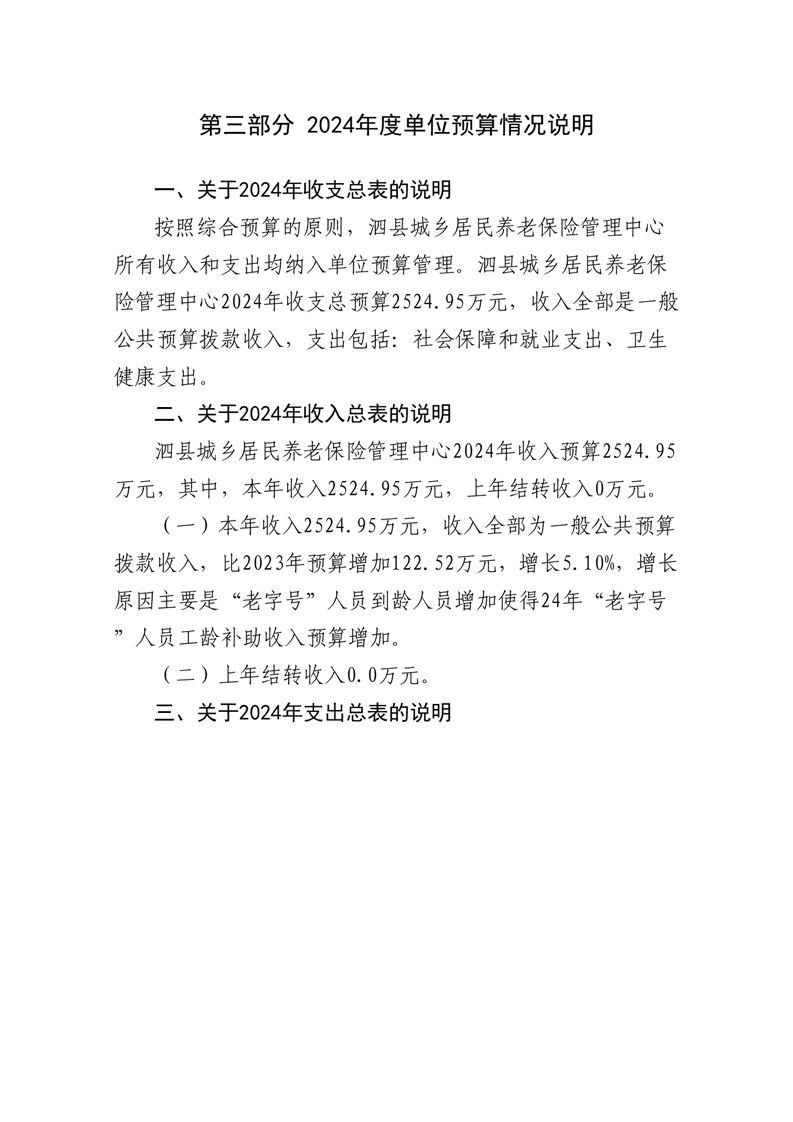 第三部分 2024年度单位预算情况说明

一、关于2024年收支总表的说明

按照综合预算的原则，泗县城乡居民养老保险管理中心所有收入和支出均纳入单位预算管理。泗县城乡居民养老保险管理中心2024年收支总预算2524.95万元，收入全部是一般公共预算拨款收入，支出包括：社会保障和就业支出、卫生健康支出。

二、关于2024年收入总表的说明

泗县城乡居民养老保险管理中心2024年收入预算2524.95万元，其中，本年收入2524.95万元，上年结转收入0万元。

（一）本年收入2524.95万元，收入全部为一般公共预算拨款收入，比2023年预算增加122.52万元，增长5.10%，增长原因主要是“老字号”人员到龄人员增加使得24年“老字号”人员工龄补助收入预算增加。

（二）上年结转收入0.0万元。

三、关于2024年支出总表的说明